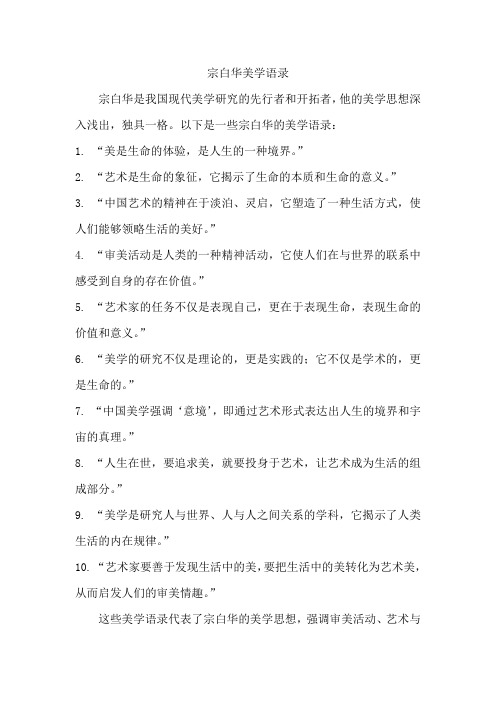 宗白华美学语录

宗白华是我国现代美学研究的先行者和开拓者，他的美学思想深入浅出，独具一格。以下是一些宗白华的美学语录：

1. “美是生命的体验，是人生的一种境界。”

2. “艺术是生命的象征，它揭示了生命的本质和生命的意义。”

3. “中国艺术的精神在于淡泊、灵启，它塑造了一种生活方式，使人们能够领略生活的美好。”

4. “审美活动是人类的一种精神活动，它使人们在与世界的联系中感受到自身的存在价值。”

5. “艺术家的任务不仅是表现自己，更在于表现生命，表现生命的价值和意义。”

6. “美学的研究不仅是理论的，更是实践的；它不仅是学术的，更是生命的。”

7. “中国美学强调‘意境’，即通过艺术形式表达出人生的境界和宇宙的真理。”

8. “人生在世，要追求美，就要投身于艺术，让艺术成为生活的组成部分。”

9. “美学是研究人与世界、人与人之间关系的学科，它揭示了人类生活的内在规律。”

10. “艺术家要善于发现生活中的美，要把生活中的美转化为艺术美，从而启发人们的审美情趣。”

这些美学语录代表了宗白华的美学思想，强调审美活动、艺术与